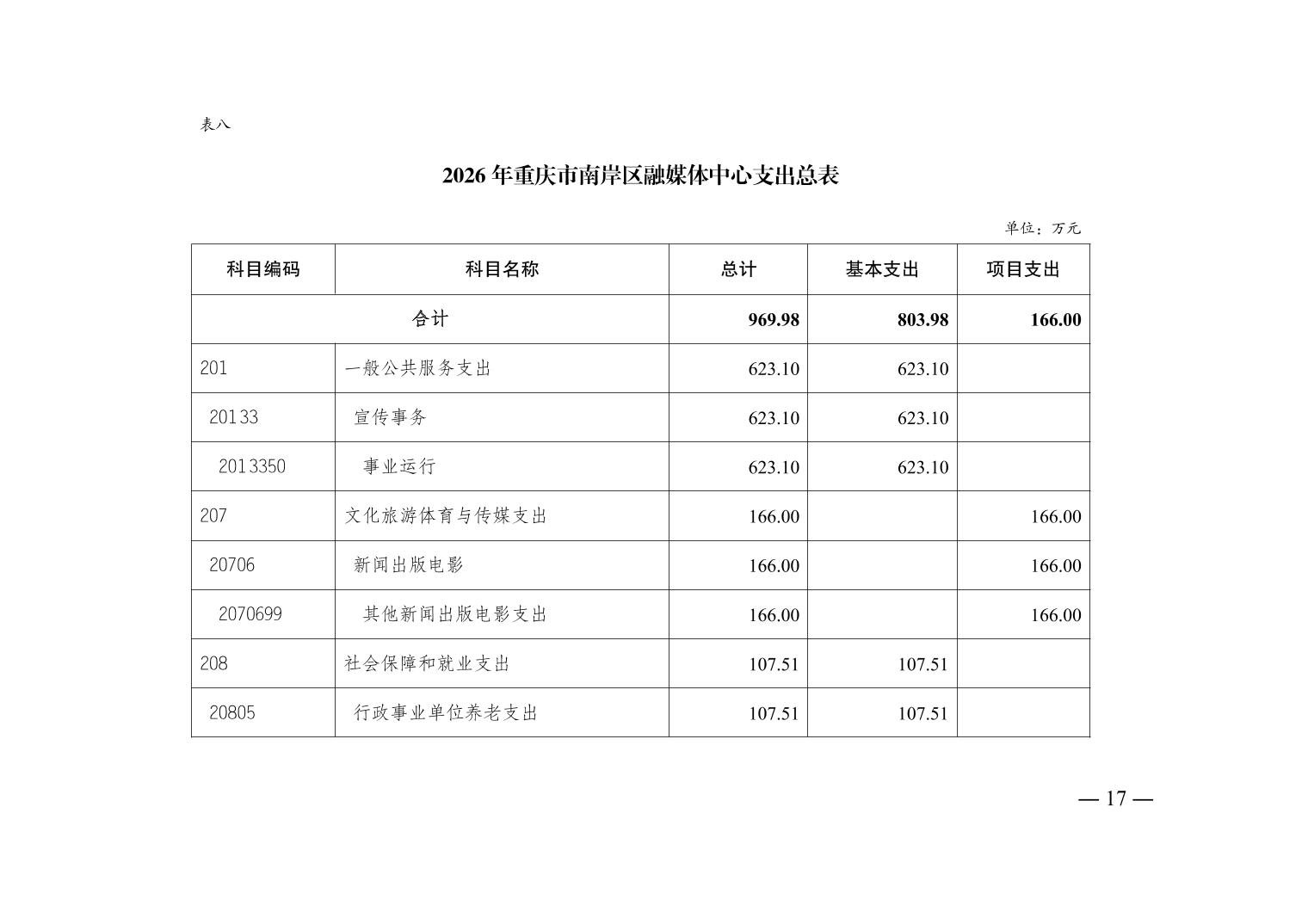 表八

2026 年重庆市南岸区融媒体中心支出总表

单位：万元

| 科目编码 | 科目名称 | 总计 | 基本支出 | 项目支出 |
|---|---|---|---|---|
| 合计 | | 969.98 | 803.98 | 166.00 |
| 201 | 一般公共服务支出 | 623.10 | 623.10 | |
| 20133 | 宣传事务 | 623.10 | 623.10 | |
| 2013350 | 事业运行 | 623.10 | 623.10 | |
| 207 | 文化旅游体育与传媒支出 | 166.00 | | 166.00 |
| 20706 | 新闻出版电影 | 166.00 | | 166.00 |
| 2070699 | 其他新闻出版电影支出 | 166.00 | | 166.00 |
| 208 | 社会保障和就业支出 | 107.51 | 107.51 | |
| 20805 | 行政事业单位养老支出 | 107.51 | 107.51 | |

— 17 —